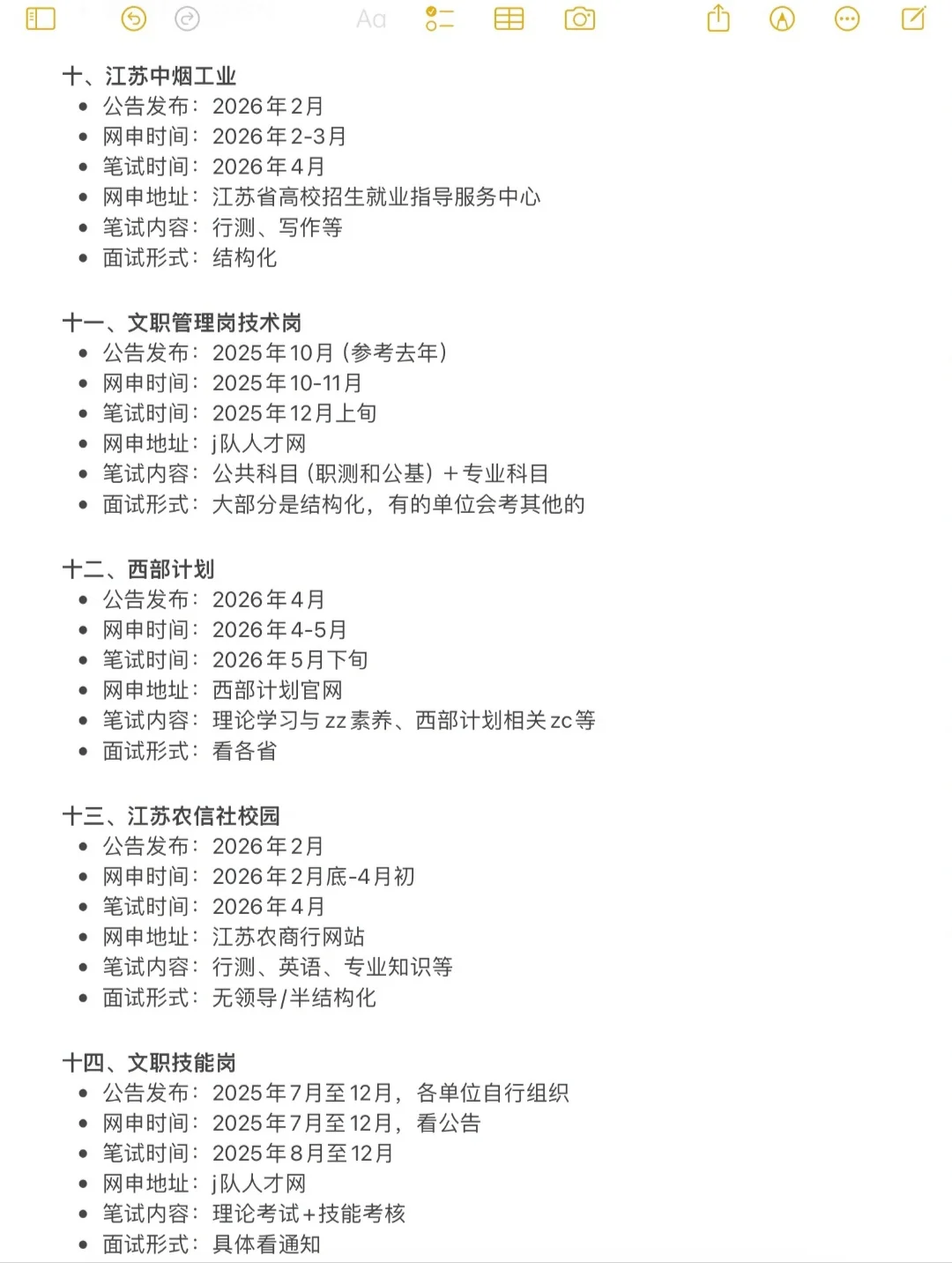 Aa

十、江苏中烟工业
- 公告发布：2026年2月
- 网申时间：2026年2-3月
- 笔试时间：2026年4月
- 网申地址：江苏省高校招生就业指导服务中心
- 笔试内容：行测、写作等
- 面试形式：结构化

十一、文职管理岗技术岗
- 公告发布：2025年10月（参考去年）
- 网申时间：2025年10-11月
- 笔试时间：2025年12月上旬
- 网申地址：j队人才网
- 笔试内容：公共科目（职测和公基）+专业科目
- 面试形式：大部分是结构化，有的单位会考其他的

十二、西部计划
- 公告发布：2026年4月
- 网申时间：2026年4-5月
- 笔试时间：2026年5月下旬
- 网申地址：西部计划官网
- 笔试内容：理论学习与zz素养、西部计划相关zc等
- 面试形式：看各省

十三、江苏农信社校园
- 公告发布：2026年2月
- 网申时间：2026年2月底-4月初
- 笔试时间：2026年4月
- 网申地址：江苏农商行网站
- 笔试内容：行测、英语、专业知识等
- 面试形式：无领导/半结构化

十四、文职技能岗
- 公告发布：2025年7月至12月，各单位自行组织
- 网申时间：2025年7月至12月，看公告
- 笔试时间：2025年8月至12月
- 网申地址：j队人才网
- 笔试内容：理论考试+技能考核
- 面试形式：具体看通知